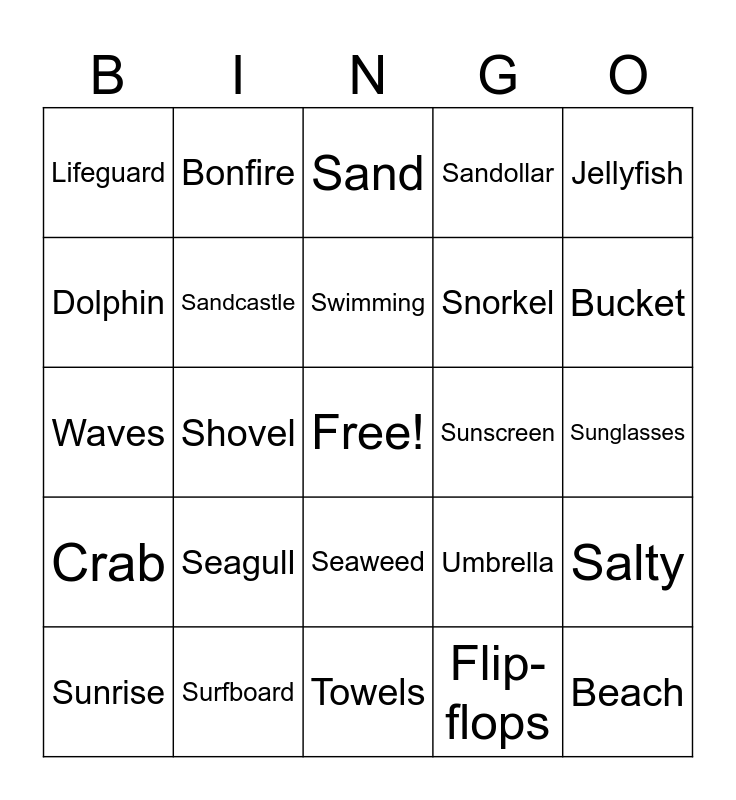 | B | I | N | G | O |
|---|---|---|---|---|
| Lifeguard | Bonfire | Sand | Sandollar | Jellyfish |
| Dolphin | Sandcastle | Swimming | Snorkel | Bucket |
| Waves | Shovel | Free! | Sunscreen | Sunglasses |
| Crab | Seagull | Seaweed | Umbrella | Salty |
| Sunrise | Surfboard | Towels | Flip-flops | Beach |